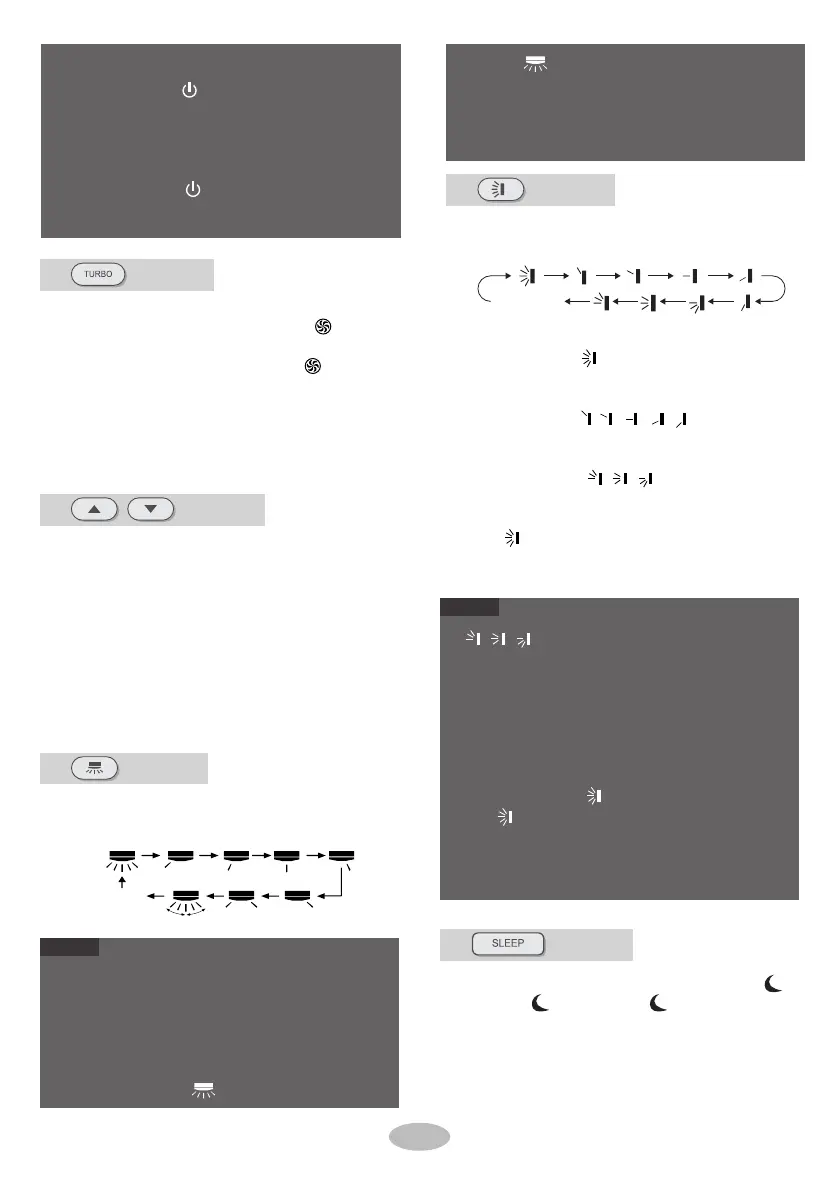 TURBO

SLEEP